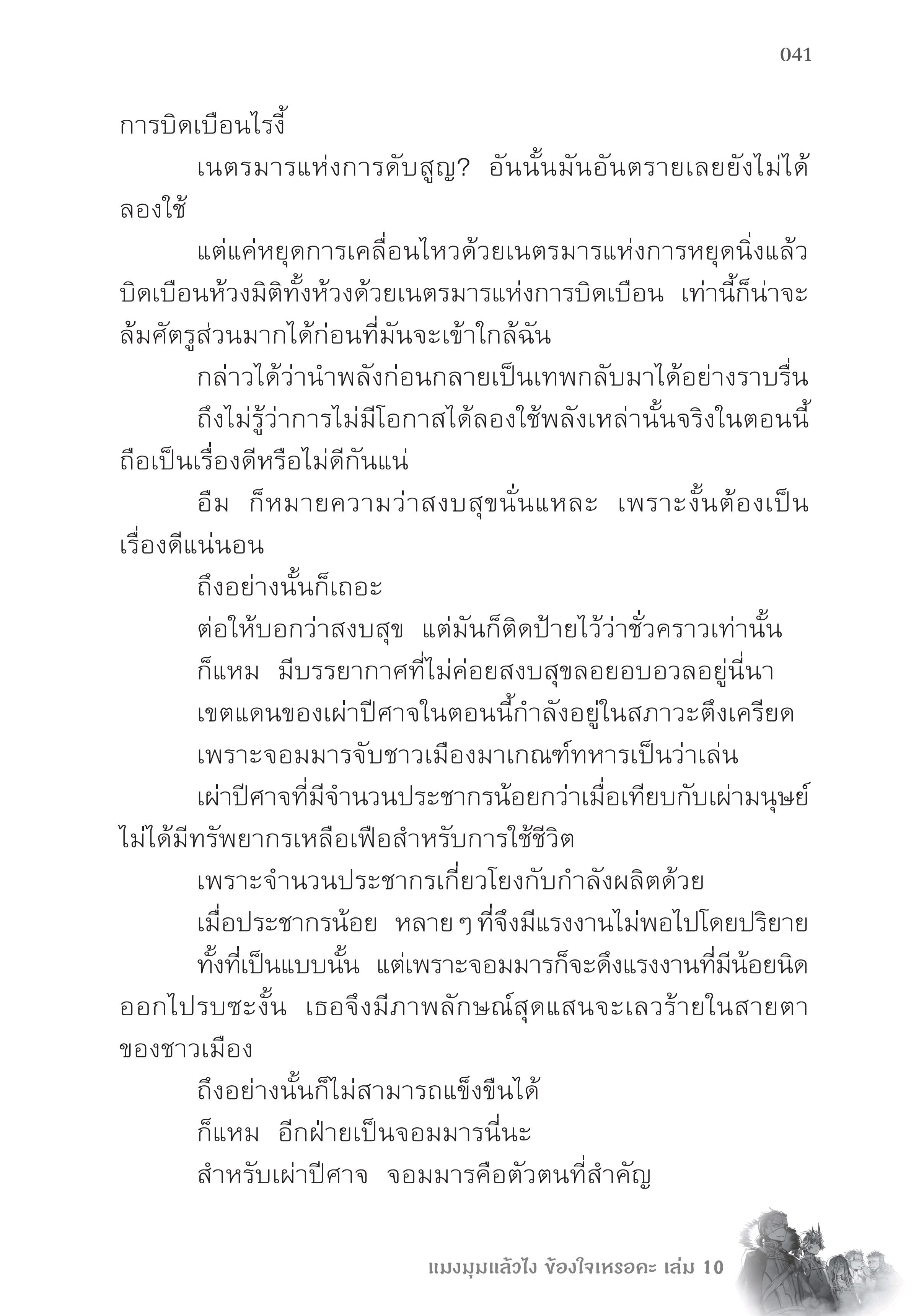 041

การบิดเบือนไรงี้

เนตรมารแห่งการดับสูญ? อันนั้นมันอันตรายเลยยังไม่ได้ลองใช้

แต่แค่หยุดการเคลื่อนไหวด้วยเนตรมารแห่งการหยุดนิ่งแล้วบิดเบือนห้วงมิติทั้งห้วงด้วยเนตรมารแห่งการบิดเบือน เท่านี้ก็น่าจะล้มศัตรูส่วนมากได้ก่อนที่มันจะเข้าใกล้ฉัน

กล่าวได้ว่านำพลังก่อนกลายเป็นเทพกลับมาได้อย่างราบรื่น

ถึงไม่รู้ว่าการไม่มีโอกาสได้ลองใช้พลังเหล่านั้นจริงในตอนนี้ถือเป็นเรื่องดีหรือไม่ดีกันแน่

อืม ก็หมายความว่าสงบสุขนั่นแหละ เพราะงั้นต้องเป็นเรื่องดีแน่นอน

ถึงอย่างนั้นก็เถอะ

ต่อให้บอกว่าสงบสุข แต่มันก็ติดป้ายไว้ว่าชั่วคราวเท่านั้น

ก็แหม มีบรรยากาศที่ไม่ค่อยสงบสุขลอยอบอวลอยู่นี่นา

เขตแดนของเผ่าปีศาจในตอนนี้กำลังอยู่ในสภาวะตึงเครียด

เพราะจอมมารจับชาวเมืองมาเกณฑ์ทหารเป็นว่าเล่น

เผ่าปีศาจที่มีจำนวนประชากรน้อยกว่าเมื่อเทียบกับเผ่ามนุษย์ไม่ได้มีทรัพยากรเหลือเฟือสำหรับการใช้ชีวิต

เพราะจำนวนประชากรเกี่ยวโยงกับกำลังผลิตด้วย

เมื่อประชากรน้อย หลายๆ ที่จึงมีแรงงานไม่พอไปโดยปริยาย

ทั้งที่เป็นแบบนั้น แต่เพราะจอมมารก็จะดึงแรงงานที่มีน้อยนิดออกไปรบซะงั้น เธอจึงมีภาพลักษณ์สุดแสนจะเลวร้ายในสายตาของชาวเมือง

ถึงอย่างนั้นก็ไม่สามารถแข็งขืนได้

ก็แหม อีกฝ่ายเป็นจอมมารนี่นะ

สำหรับเผ่าปีศาจ จอมมารคือตัวตนที่สำคัญ

แมงมุมแล้วไง ข้องใจเหรอคะ เล่ม 10